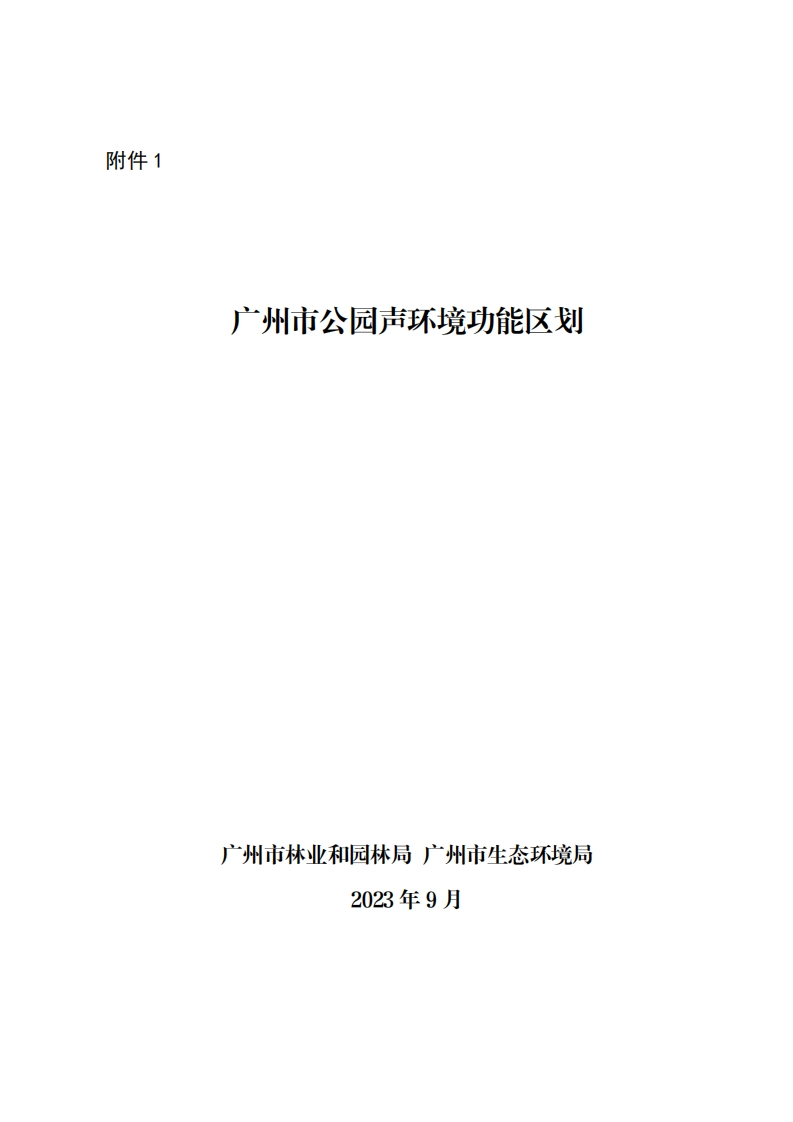 附件 1

广州市公园声环境功能区划

广州市林业和园林局 广州市生态环境局

2023 年 9 月